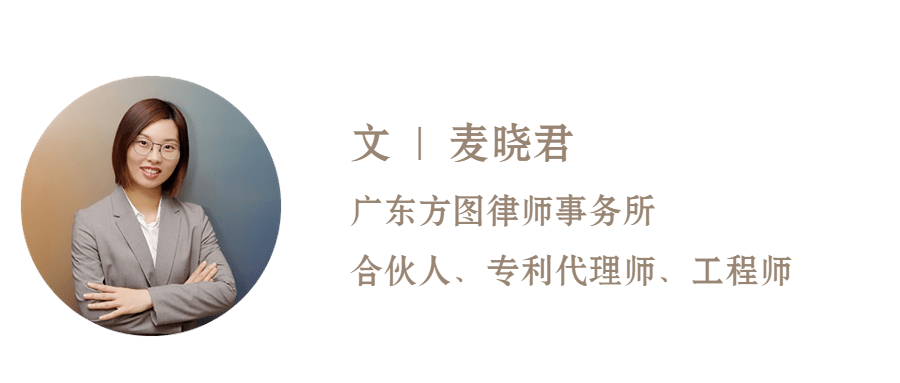 文 | 麦晓君

广东方图律师事务所

合伙人、专利代理师、工程师